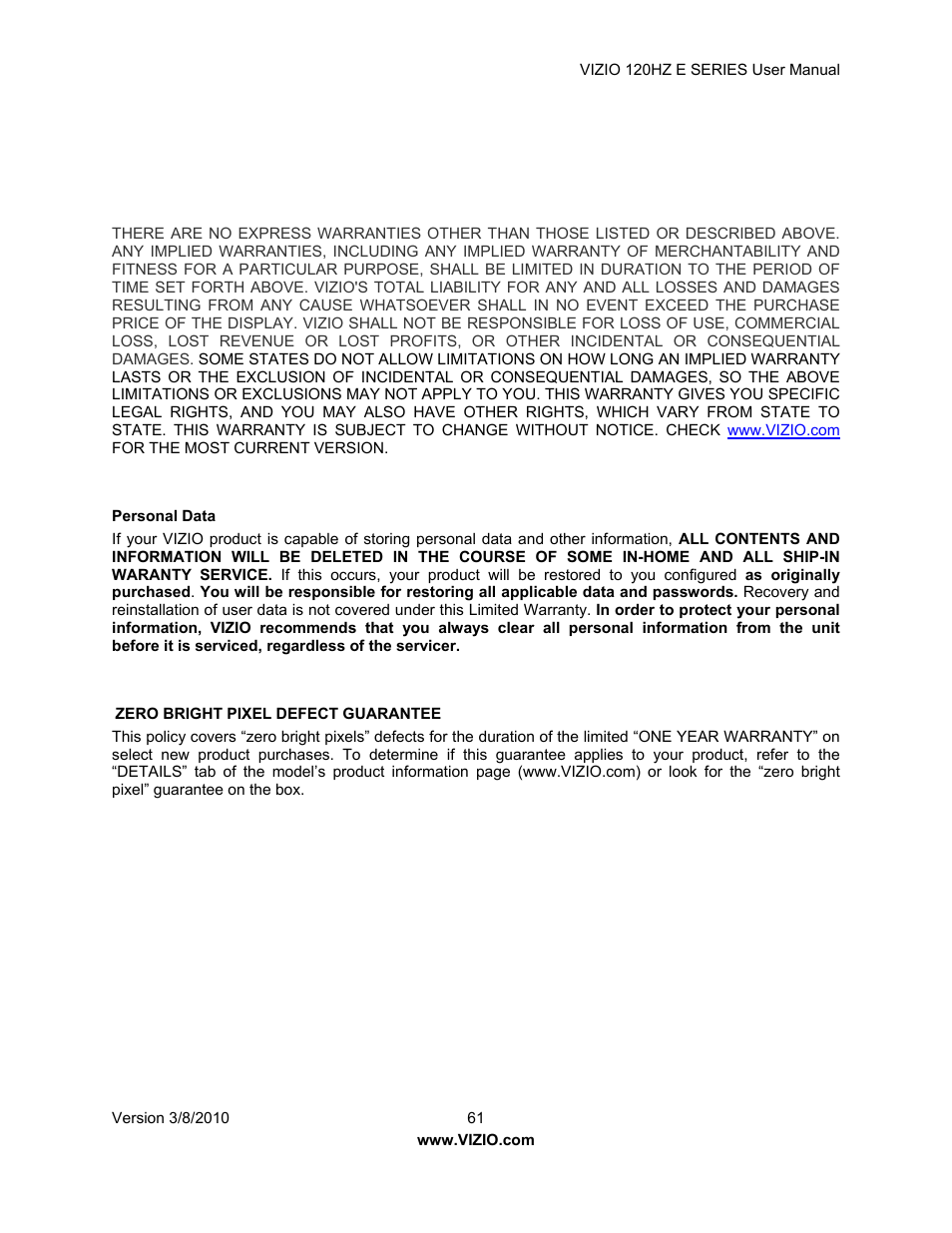 VIZIO 120HZ E SERIES User Manual

THERE ARE NO EXPRESS WARRANTIES OTHER THAN THOSE LISTED OR DESCRIBED ABOVE. ANY IMPLIED WARRANTIES, INCLUDING ANY IMPLIED WARRANTY OF MERCHANTABILITY AND FITNESS FOR A PARTICULAR PURPOSE, SHALL BE LIMITED IN DURATION TO THE PERIOD OF TIME SET FORTH ABOVE. VIZIO'S TOTAL LIABILITY FOR ANY AND ALL LOSSES AND DAMAGES RESULTING FROM ANY CAUSE WHATSOEVER SHALL IN NO EVENT EXCEED THE PURCHASE PRICE OF THE DISPLAY. VIZIO SHALL NOT BE RESPONSIBLE FOR LOSS OF USE, COMMERCIAL LOSS, LOST REVENUE OR LOST PROFITS, OR OTHER INCIDENTAL OR CONSEQUENTIAL DAMAGES. SOME STATES DO NOT ALLOW LIMITATIONS ON HOW LONG AN IMPLIED WARRANTY LASTS OR THE EXCLUSION OF INCIDENTAL OR CONSEQUENTIAL DAMAGES, SO THE ABOVE LIMITATIONS OR EXCLUSIONS MAY NOT APPLY TO YOU. THIS WARRANTY GIVES YOU SPECIFIC LEGAL RIGHTS, AND YOU MAY ALSO HAVE OTHER RIGHTS, WHICH VARY FROM STATE TO STATE. THIS WARRANTY IS SUBJECT TO CHANGE WITHOUT NOTICE. CHECK www.VIZIO.com FOR THE MOST CURRENT VERSION.

Personal Data

If your VIZIO product is capable of storing personal data and other information, ALL CONTENTS AND INFORMATION WILL BE DELETED IN THE COURSE OF SOME IN-HOME AND ALL SHIP-IN WARANTY SERVICE. If this occurs, your product will be restored to you configured as originally purchased. You will be responsible for restoring all applicable data and passwords. Recovery and reinstallation of user data is not covered under this Limited Warranty. In order to protect your personal information, VIZIO recommends that you always clear all personal information from the unit before it is serviced, regardless of the servicer.

ZERO BRIGHT PIXEL DEFECT GUARANTEE

This policy covers “zero bright pixels” defects for the duration of the limited “ONE YEAR WARRANTY” on select new product purchases. To determine if this guarantee applies to your product, refer to the “DETAILS” tab of the model’s product information page (www.VIZIO.com) or look for the “zero bright pixel” guarantee on the box.

Version 3/8/2010 61
www.VIZIO.com